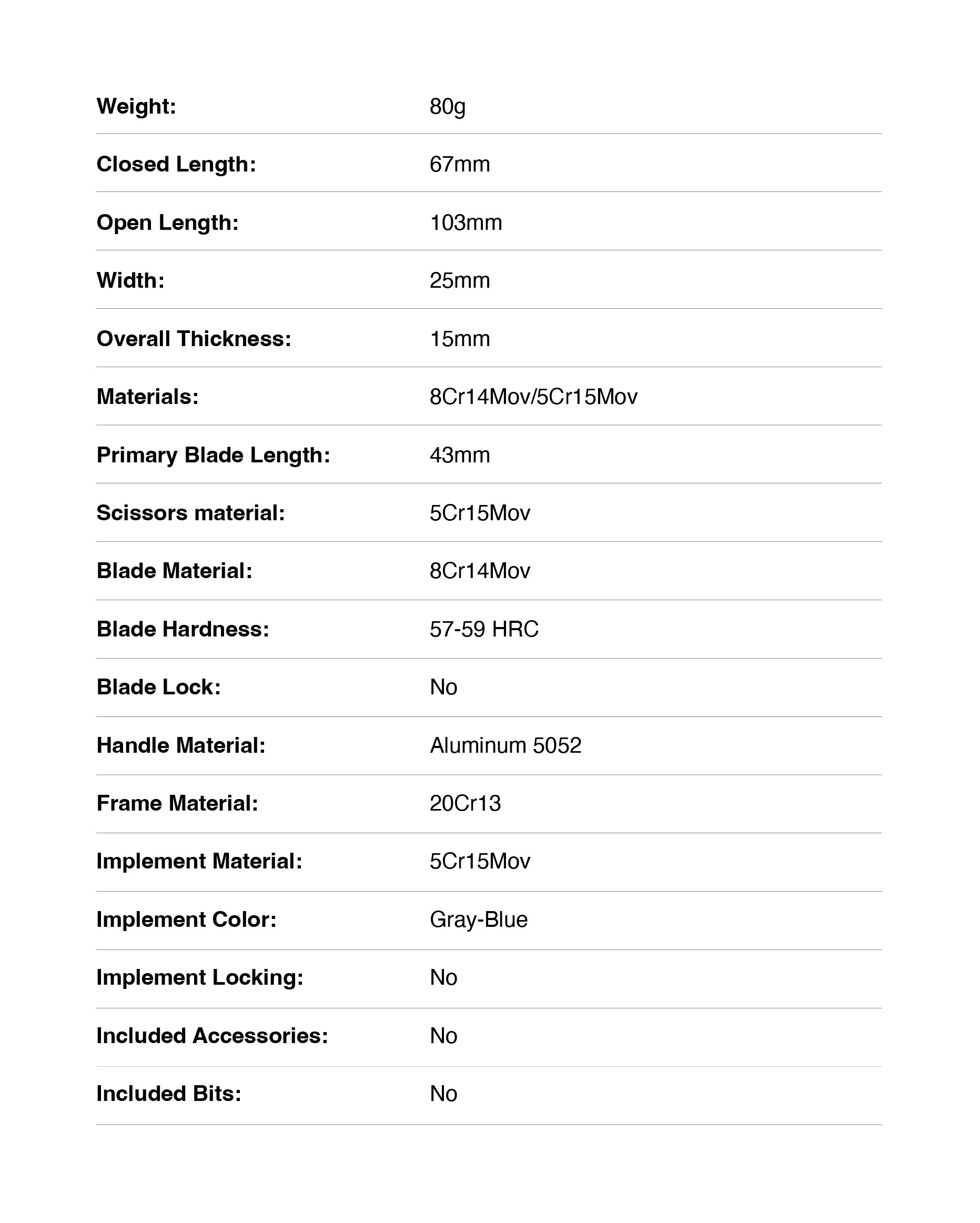 | | |
|---|---|
| Weight: | 80g |
| Closed Length: | 67mm |
| Open Length: | 103mm |
| Width: | 25mm |
| Overall Thickness: | 15mm |
| Materials: | 8Cr14Mov/5Cr15Mov |
| Primary Blade Length: | 43mm |
| Scissors material: | 5Cr15Mov |
| Blade Material: | 8Cr14Mov |
| Blade Hardness: | 57-59 HRC |
| Blade Lock: | No |
| Handle Material: | Aluminum 5052 |
| Frame Material: | 20Cr13 |
| Implement Material: | 5Cr15Mov |
| Implement Color: | Gray-Blue |
| Implement Locking: | No |
| Included Accessories: | No |
| Included Bits: | No |